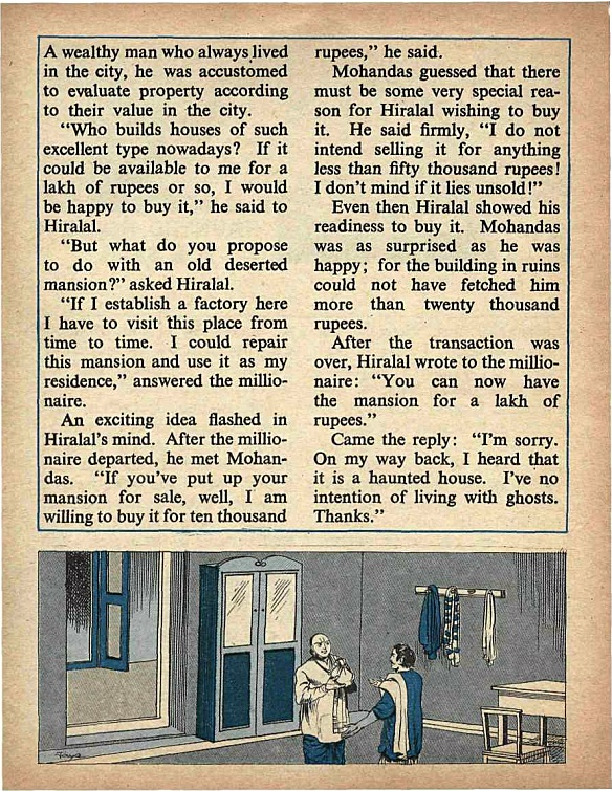 A wealthy man who always lived in the city, he was accustomed to evaluate property according to their value in the city.

"Who builds houses of such excellent type nowadays? If it could be available to me for a lakh of rupees or so, I would be happy to buy it," he said to Hiralal.

"But what do you propose to do with an old deserted mansion?" asked Hiralal.

"If I establish a factory here I have to visit this place from time to time. I could repair this mansion and use it as my residence," answered the millionaire.

An exciting idea flashed in Hiralal's mind. After the millionaire departed, he met Mohandas. "If you've put up your mansion for sale, well, I am willing to buy it for ten thousand rupees," he said.

Mohandas guessed that there must be some very special reason for Hiralal wishing to buy it. He said firmly, "I do not intend selling it for anything less than fifty thousand rupees! I don't mind if it lies unsold!"

Even then Hiralal showed his readiness to buy it. Mohandas was as surprised as he was happy; for the building in ruins could not have fetched him more than twenty thousand rupees.

After the transaction was over, Hiralal wrote to the millionaire: "You can now have the mansion for a lakh of rupees."

Came the reply: "I'm sorry. On my way back, I heard that it is a haunted house. I've no intention of living with ghosts. Thanks."